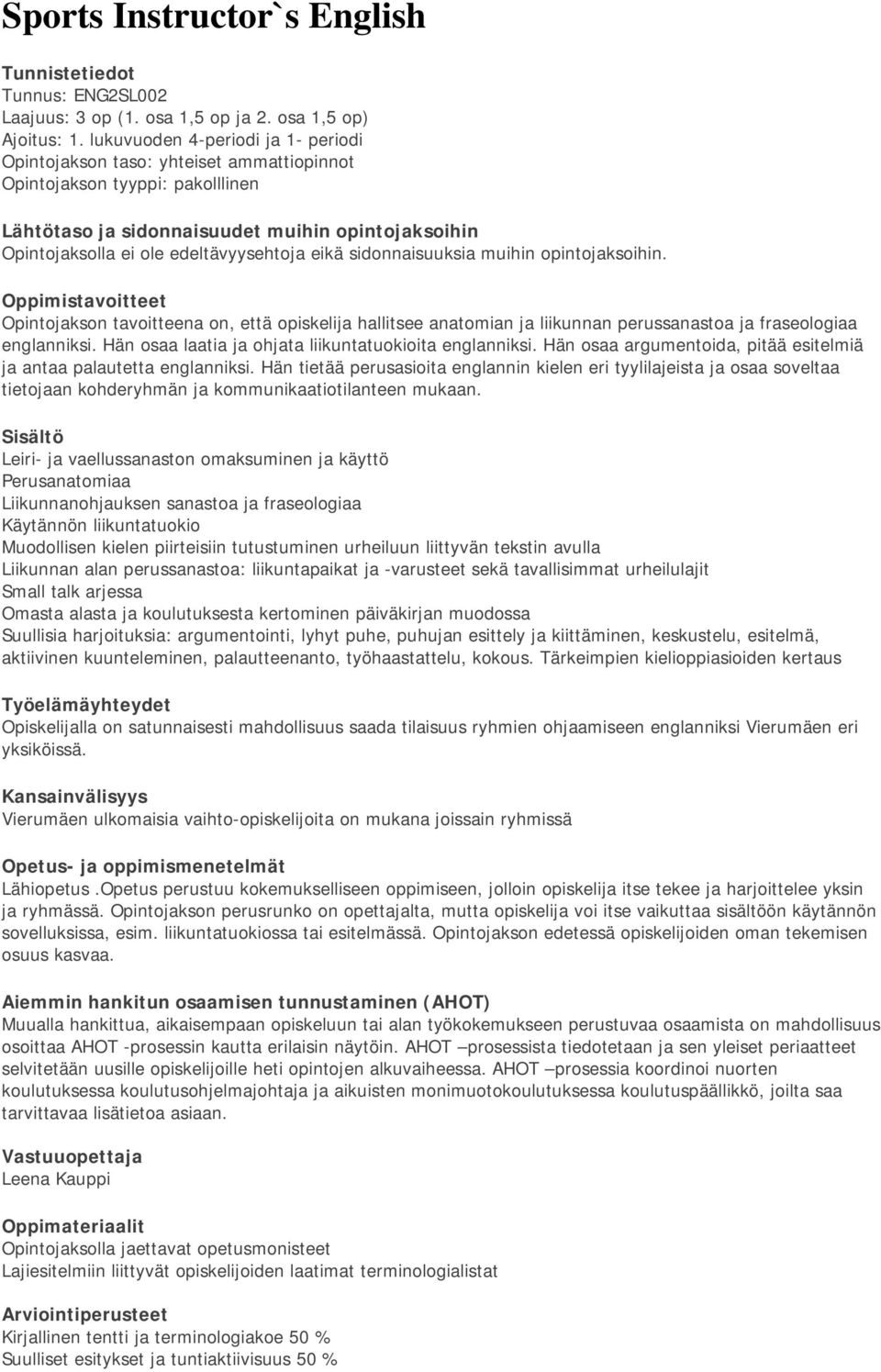 Sports Instructor`s English

Tunnistetiedot
Tunnus: ENG2SL002
Laajuus: 3 op (1. osa 1,5 op ja 2. osa 1,5 op)
Ajoitus: 1. lukuvuoden 4-periodi ja 1- periodi
Opintojakson taso: yhteiset ammattiopinnot
Opintojakson tyyppi: pakolllinen

Lähtötaso ja sidonnaisuudet muihin opintojaksoihin
Opintojaksolla ei ole edeltävyysehtoja eikä sidonnaisuuksia muihin opintojaksoihin.

Oppimistavoitteet
Opintojakson tavoitteena on, että opiskelija hallitsee anatomian ja liikunnan perussanastoa ja fraseologiaa englanniksi. Hän osaa laatia ja ohjata liikuntatuokioita englanniksi. Hän osaa argumentoida, pitää esitelmiä ja antaa palautetta englanniksi. Hän tietää perusasioita englannin kielen eri tyylilajeista ja osaa soveltaa tietojaan kohderyhmän ja kommunikaatiotilanteen mukaan.

Sisältö
Leiri- ja vaellussanaston omaksuminen ja käyttö
Perusanatomiaa
Liikunnanohjauksen sanastoa ja fraseologiaa
Käytännön liikuntatuokio
Muodollisen kielen piirteisiin tutustuminen urheiluun liittyvän tekstin avulla
Liikunnan alan perussanastoa: liikuntapaikat ja -varusteet sekä tavallisimmat urheilulajit
Small talk arjessa
Omasta alasta ja koulutuksesta kertominen päiväkirjan muodossa
Suullisia harjoituksia: argumentointi, lyhyt puhe, puhujan esittely ja kiittäminen, keskustelu, esitelmä, aktiivinen kuunteleminen, palautteenanto, työhaastattelu, kokous. Tärkeimpien kielioppiasioiden kertaus

Työelämäyhteydet
Opiskelijalla on satunnaisesti mahdollisuus saada tilaisuus ryhmien ohjaamiseen englanniksi Vierumäen eri yksiköissä.

Kansainvälisyys
Vierumäen ulkomaisia vaihto-opiskelijoita on mukana joissain ryhmissä

Opetus- ja oppimismenetelmät
Lähiopetus .Opetus perustuu kokemukselliseen oppimiseen, jolloin opiskelija itse tekee ja harjoittelee yksin ja ryhmässä. Opintojakson perusrunko on opettajalta, mutta opiskelija voi itse vaikuttaa sisältöön käytännön sovelluksissa, esim. liikuntatuokiossa tai esitelmässä. Opintojakson edetessä opiskelijoiden oman tekemisen osuus kasvaa.

Aiemmin hankitun osaamisen tunnustaminen (AHOT)
Muualla hankittua, aikaisempaan opiskeluun tai alan työkokemukseen perustuvaa osaamista on mahdollisuus osoittaa AHOT -prosessin kautta erilaisin näytöin. AHOT –prosessista tiedotetaan ja sen yleiset periaatteet selvitetään uusille opiskelijoille heti opintojen alkuvaiheessa. AHOT –prosessia koordinoi nuorten koulutuksessa koulutusohjelmajohtaja ja aikuisten monimuotokoulutuksessa koulutuspäällikkö, joilta saa tarvittavaa lisätietoa asiaan.

Vastuuopettaja
Leena Kauppi

Oppimateriaalit
Opintojaksolla jaettavat opetusmonisteet
Lajiesitelmiin liittyvät opiskelijoiden laatimat terminologialistat

Arviointiperusteet
Kirjallinen tentti ja terminologiakoe 50 %
Suulliset esitykset ja tuntiaktiivisuus 50 %